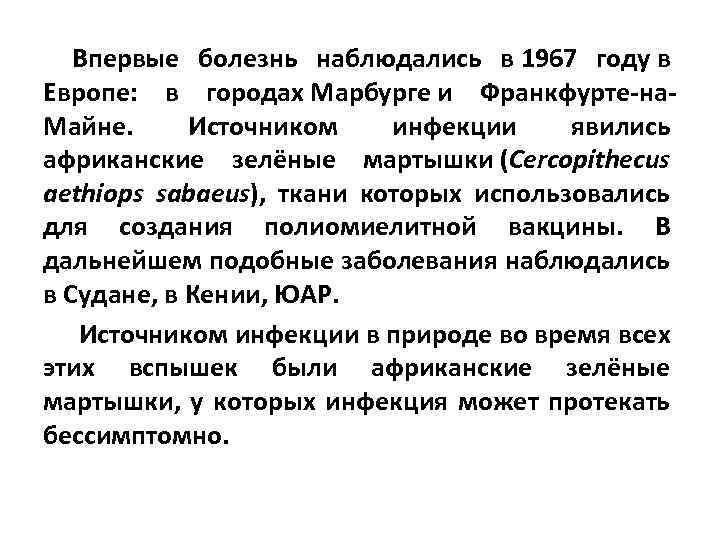 Впервые болезнь наблюдались в 1967 году в Европе: в городах Марбурге и Франкфурте-на-Майне. Источником инфекции явились африканские зелёные мартышки (Cercopithecus aethiops sabaeus), ткани которых использовались для создания полиомиелитной вакцины. В дальнейшем подобные заболевания наблюдались в Судане, в Кении, ЮАР.

Источником инфекции в природе во время всех этих вспышек были африканские зелёные мартышки, у которых инфекция может протекать бессимптомно.